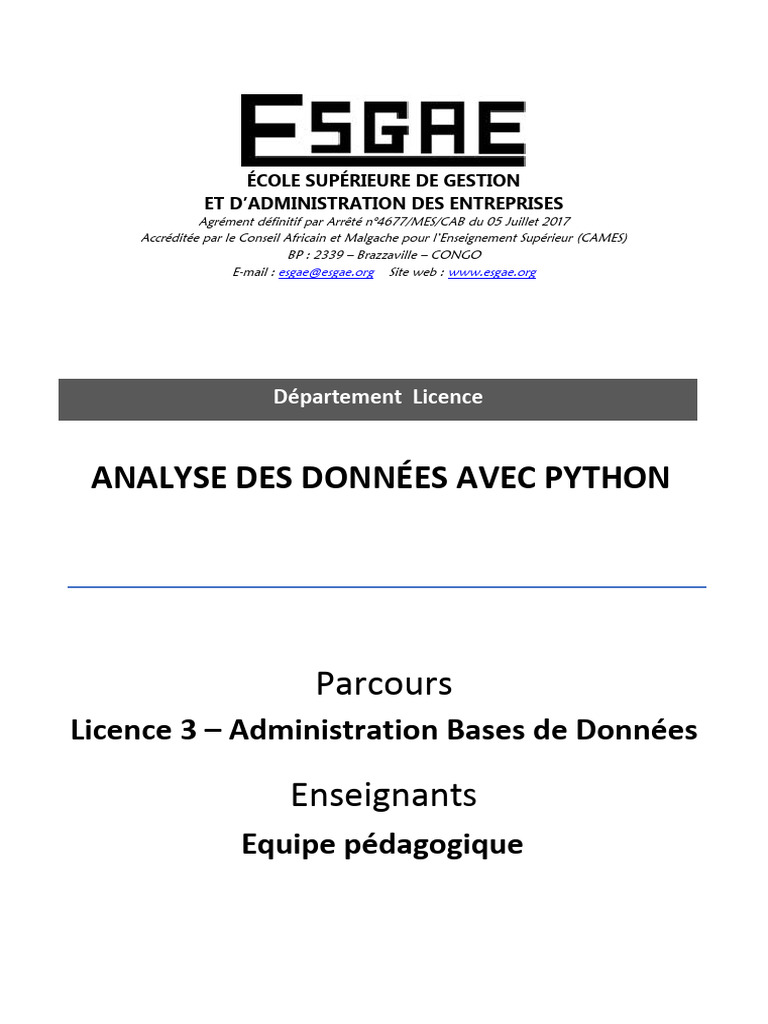 ESGAE

ÉCOLE SUPÉRIEURE DE GESTION
ET D'ADMINISTRATION DES ENTREPRISES
Agrément définitif par Arrêté n°4677/MES/CAB du 05 Juillet 2017
Accréditée par le Conseil Africain et Malgache pour l'Enseignement Supérieur (CAMES)
BP : 2339 – Brazzaville – CONGO
E-mail : esgae@esgae.org Site web : www.esgae.org

Département Licence

ANALYSE DES DONNÉES AVEC PYTHON

Parcours
Licence 3 – Administration Bases de Données

Enseignants
Equipe pédagogique